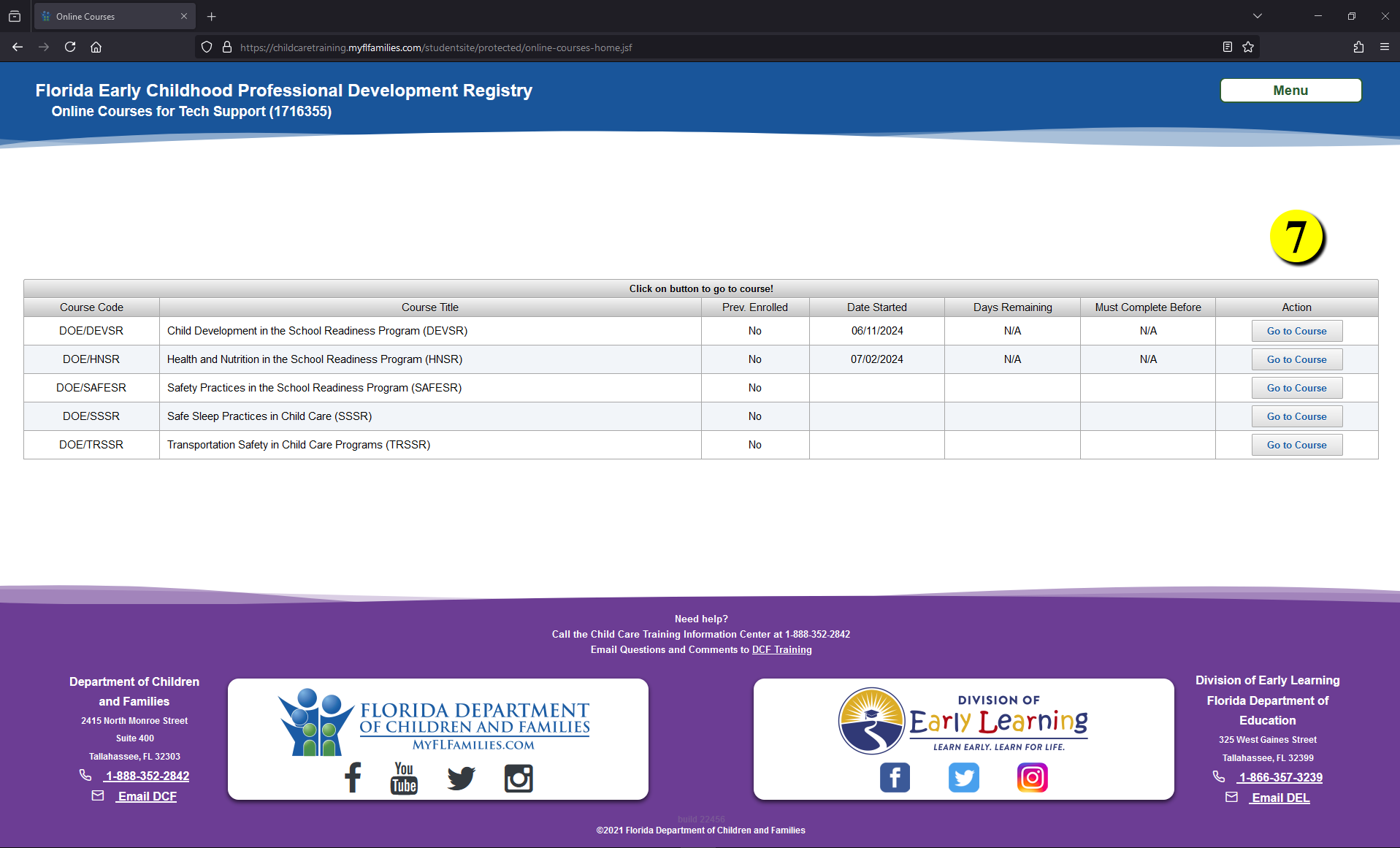 Online Courses

https://childcaretraining.myflfamilies.com/studentsite/protected/online-courses-home.jsf

Florida Early Childhood Professional Development Registry
Online Courses for Tech Support (1716355)

Menu

7

Click on button to go to course!

| Course Code | Course Title | Prev. Enrolled | Date Started | Days Remaining | Must Complete Before | Action |
|---|---|---|---|---|---|---|
| DOE/DEVSR | Child Development in the School Readiness Program (DEVSR) | No | 06/11/2024 | N/A | N/A | Go to Course |
| DOE/HNSR | Health and Nutrition in the School Readiness Program (HNSR) | No | 07/02/2024 | N/A | N/A | Go to Course |
| DOE/SAFESR | Safety Practices in the School Readiness Program (SAFESR) | No | | | | Go to Course |
| DOE/SSSR | Safe Sleep Practices in Child Care (SSSR) | No | | | | Go to Course |
| DOE/TRSSR | Transportation Safety in Child Care Programs (TRSSR) | No | | | | Go to Course |

Need help?
Call the Child Care Training Information Center at 1-888-352-2842
Email Questions and Comments to DCF Training

Department of Children and Families
2415 North Monroe Street
Suite 400
Tallahassee, FL 32303
1-888-352-2842
Email DCF

FLORIDA DEPARTMENT OF CHILDREN AND FAMILIES
MYFLFAMILIES.COM

You Tube

DIVISION OF Early Learning
LEARN EARLY. LEARN FOR LIFE.

Division of Early Learning
Florida Department of Education
325 West Gaines Street
Tallahassee, FL 32399
1-866-357-3239
Email DEL

build 22456
©2021 Florida Department of Children and Families